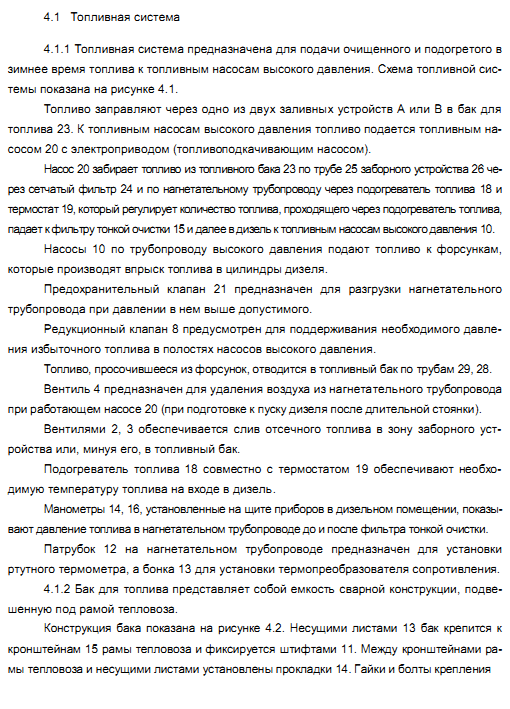 4.1 Топливная система

4.1.1 Топливная система предназначена для подачи очищенного и подогретого в зимнее время топлива к топливным насосам высокого давления. Схема топливной системы показана на рисунке 4.1.

Топливо заправляют через одно из двух заливных устройств А или В в бак для топлива 23. К топливным насосам высокого давления топливо подается топливным насосом 20 с электроприводом (топливоподкачивающим насосом).

Насос 20 забирает топливо из топливного бака 23 по трубе 25 заборного устройства 26 через сетчатый фильтр 24 и по нагнетательному трубопроводу через подогреватель топлива 18 и термостат 19, который регулирует количество топлива, проходящего через подогреватель топлива, падает к фильтру тонкой очистки 15 и далее в дизель к топливным насосам высокого давления 10.

Насосы 10 по трубопроводу высокого давления подают топливо к форсункам, которые производят впрыск топлива в цилиндры дизеля.

Предохранительный клапан 21 предназначен для разгрузки нагнетательного трубопровода при давлении в нем выше допустимого.

Редукционный клапан 8 предусмотрен для поддерживания необходимого давления избыточного топлива в полостях насосов высокого давления.

Топливо, просочившееся из форсунок, отводится в топливный бак по трубам 29, 28.

Вентиль 4 предназначен для удаления воздуха из нагнетательного трубопровода при работающем насосе 20 (при подготовке к пуску дизеля после длительной стоянки).

Вентилями 2, 3 обеспечивается слив отсечного топлива в зону заборного устройства или, минуя его, в топливный бак.

Подогреватель топлива 18 совместно с термостатом 19 обеспечивают необходимую температуру топлива на входе в дизель.

Манометры 14, 16, установленные на щите приборов в дизельном помещении, показывают давление топлива в нагнетательном трубопроводе до и после фильтра тонкой очистки.

Патрубок 12 на нагнетательном трубопроводе предназначен для установки ртутного термометра, а бонка 13 для установки термопреобразователя сопротивления.

4.1.2 Бак для топлива представляет собой емкость сварной конструкции, подвешенную под рамой тепловоза.

Конструкция бака показана на рисунке 4.2. Несущими листами 13 бак крепится к кронштейнам 15 рамы тепловоза и фиксируется штифтами 11. Между кронштейнами рамы тепловоза и несущими листами установлены прокладки 14. Гайки и болты крепления